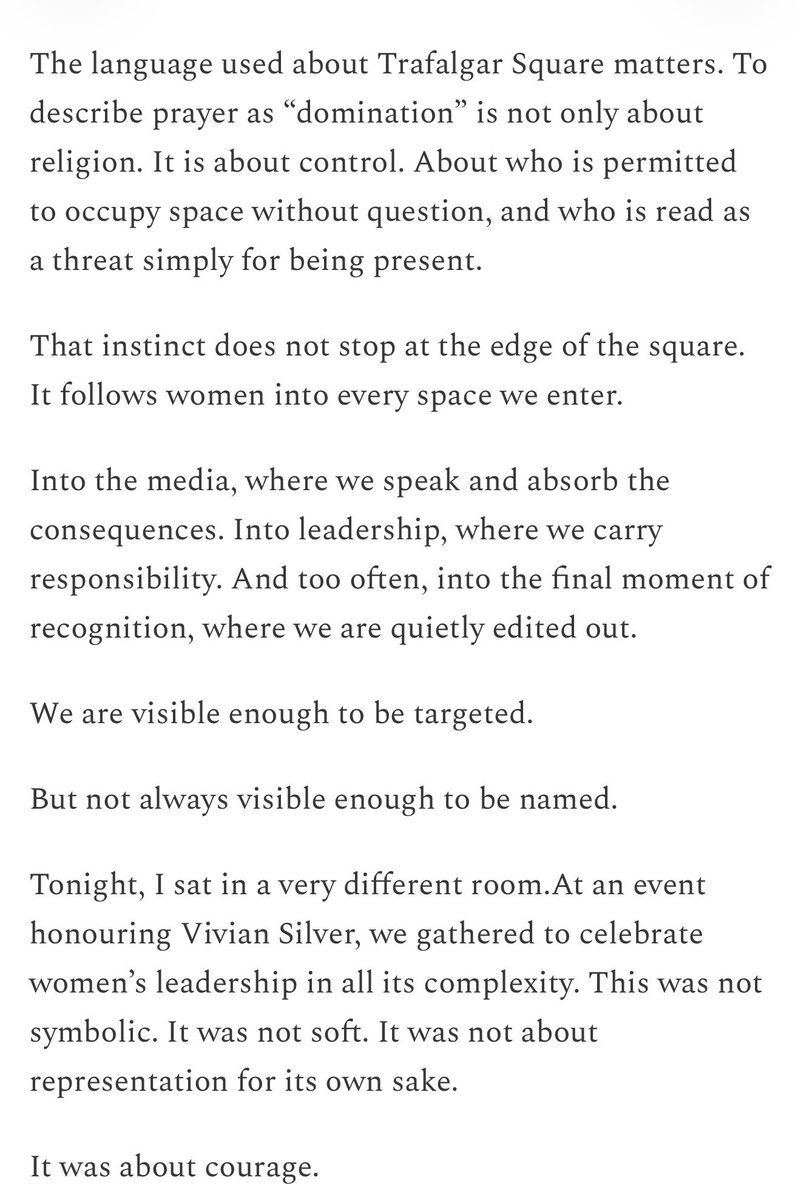 The language used about Trafalgar Square matters. To describe prayer as “domination” is not only about religion. It is about control. About who is permitted to occupy space without question, and who is read as a threat simply for being present.

That instinct does not stop at the edge of the square. It follows women into every space we enter.

Into the media, where we speak and absorb the consequences. Into leadership, where we carry responsibility. And too often, into the final moment of recognition, where we are quietly edited out.

We are visible enough to be targeted.

But not always visible enough to be named.

Tonight, I sat in a very different room.At an event honouring Vivian Silver, we gathered to celebrate women’s leadership in all its complexity. This was not symbolic. It was not soft. It was not about representation for its own sake.

It was about courage.